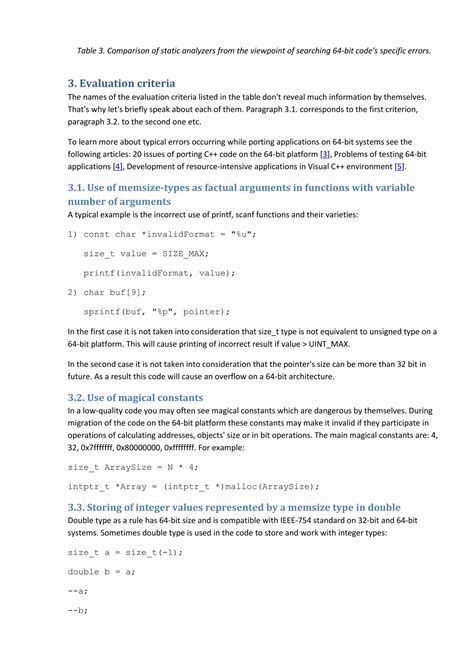 Table 3. Comparison of static analyzers from the viewpoint of searching 64-bit code's specific errors.

3. Evaluation criteria

The names of the evaluation criteria listed in the table don't reveal much information by themselves. That's why let's briefly speak about each of them. Paragraph 3.1. corresponds to the first criterion, paragraph 3.2. to the second one etc.

To learn more about typical errors occurring while porting applications on 64-bit systems see the following articles: 20 issues of porting C++ code on the 64-bit platform [3], Problems of testing 64-bit applications [4], Development of resource-intensive applications in Visual C++ environment [5].

3.1. Use of memsize-types as factual arguments in functions with variable number of arguments

A typical example is the incorrect use of printf, scanf functions and their varieties:

1) const char *invalidFormat = "%u";

size_t value = SIZE_MAX;

printf(invalidFormat, value);

2) char buf[9];

sprintf(buf, "%p", pointer);

In the first case it is not taken into consideration that size_t type is not equivalent to unsigned type on a 64-bit platform. This will cause printing of incorrect result if value > UINT_MAX.

In the second case it is not taken into consideration that the pointer's size can be more than 32 bit in future. As a result this code will cause an overflow on a 64-bit architecture.

3.2. Use of magical constants

In a low-quality code you may often see magical constants which are dangerous by themselves. During migration of the code on the 64-bit platform these constants may make it invalid if they participate in operations of calculating addresses, objects' size or in bit operations. The main magical constants are: 4, 32, 0x7fffffff, 0x80000000, 0xffffffff. For example:

size_t ArraySize = N * 4;

intptr_t *Array = (intptr_t *)malloc(ArraySize);

3.3. Storing of integer values represented by a memsize type in double

Double type as a rule has 64-bit size and is compatible with IEEE-754 standard on 32-bit and 64-bit systems. Sometimes double type is used in the code to store and work with integer types:

size_t a = size_t(-1);

double b = a;

--a;

--b;